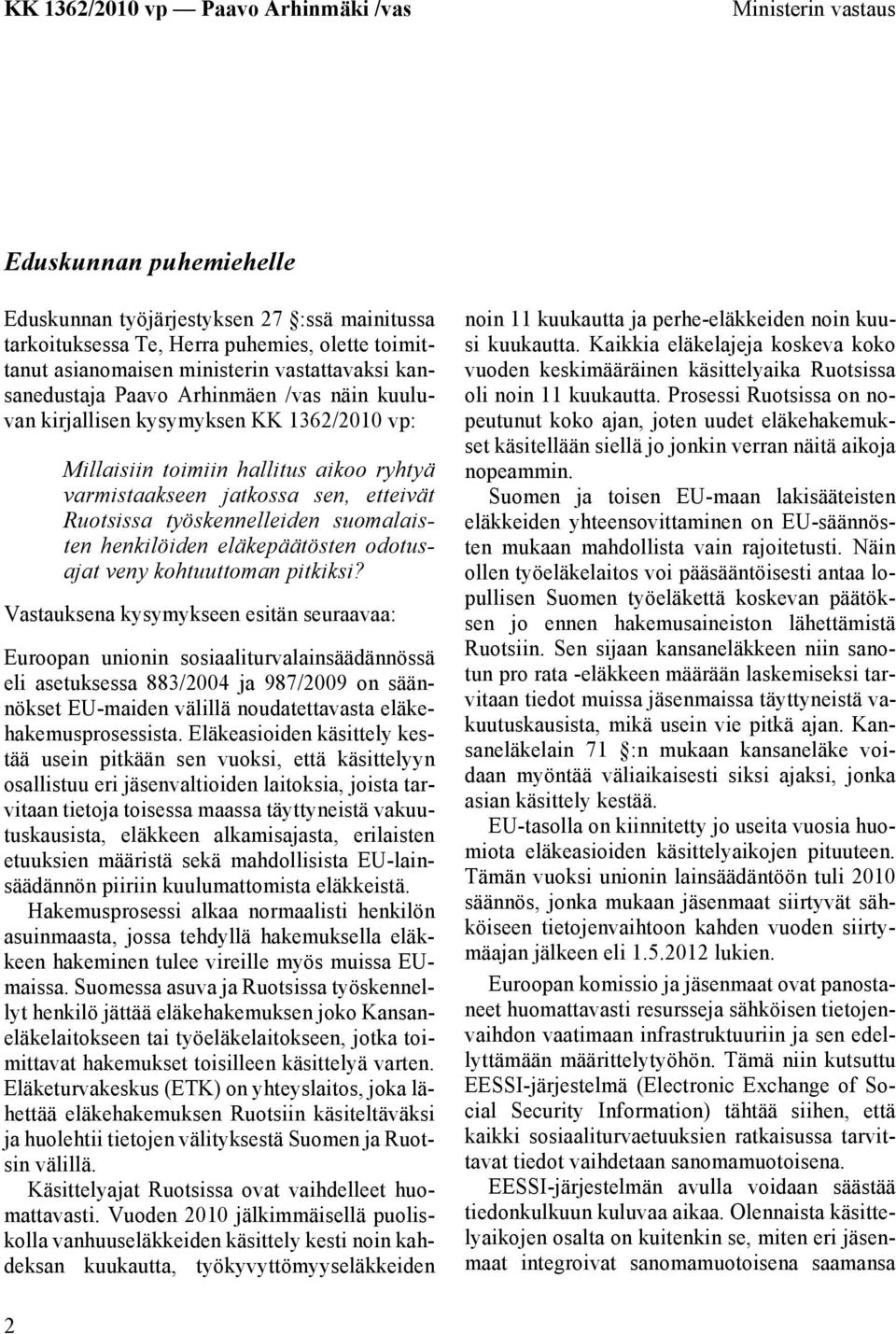 KK 1362/2010 vp — Paavo Arhinmäki /vas

Ministerin vastaus

Eduskunnan puhemiehelle

Eduskunnan työjärjestyksen 27 :ssä mainitussa tarkoituksessa Te, Herra puhemies, olette toimittanut asianomaisen ministerin vastattavaksi kansanedustaja Paavo Arhinmäen /vas näin kuuluvan kirjallisen kysymyksen KK 1362/2010 vp:

Millaisiin toimiin hallitus aikoo ryhtyä varmistaakseen jatkossa sen, etteivät Ruotsissa työskennelleiden suomalaisten henkilöiden eläkepäätösten odotusajat veny kohtuuttoman pitkiksi?

Vastauksena kysymykseen esitän seuraavaa:

Euroopan unionin sosiaaliturvalainsäädännössä eli asetuksessa 883/2004 ja 987/2009 on säännökset EU-maiden välillä noudatettavasta eläkehakemusprosessista. Eläkeasioiden käsittely kestää usein pitkään sen vuoksi, että käsittelyyn osallistuu eri jäsenvaltioiden laitoksia, joista tarvitaan tietoja toisessa maassa täyttyneistä vakuutuskausista, eläkkeen alkamisajasta, erilaisten etuuksien määristä sekä mahdollisista EU-lainsäädännön piiriin kuulumattomista eläkkeistä.

Hakemusprosessi alkaa normaalisti henkilön asuinmaasta, jossa tehdyllä hakemuksella eläkkeen hakeminen tulee vireille myös muissa EU-maissa. Suomessa asuva ja Ruotsissa työskennellyt henkilö jättää eläkehakemuksen joko Kansaneläkelaitokseen tai työeläkelaitokseen, jotka toimittavat hakemukset toisilleen käsittelyä varten. Eläketurvakeskus (ETK) on yhteyslaitos, joka lähettää eläkehakemuksen Ruotsiin käsiteltäväksi ja huolehtii tietojen välityksestä Suomen ja Ruotsin välillä.

Käsittelyajat Ruotsissa ovat vaihdelleet huomattavasti. Vuoden 2010 jälkimmäisellä puoliskolla vanhuuseläkkeiden käsittely kesti noin kahdeksan kuukautta, työkyvyttömyyseläkkeiden noin 11 kuukautta ja perhe-eläkkeiden noin kuusi kuukautta. Kaikkia eläkelajeja koskeva koko vuoden keskimääräinen käsittelyaika Ruotsissa oli noin 11 kuukautta. Prosessi Ruotsissa on nopeutunut koko ajan, joten uudet eläkehakemukset käsitellään siellä jo jonkin verran näitä aikoja nopeammin.

Suomen ja toisen EU-maan lakisääteisten eläkkeiden yhteensovittaminen on EU-säännösten mukaan mahdollista vain rajoitetusti. Näin ollen työeläkelaitos voi pääsääntöisesti antaa lopullisen Suomen työeläkettä koskevan päätöksen jo ennen hakemusaineiston lähettämistä Ruotsiin. Sen sijaan kansaneläkkeen niin sanotun pro rata -eläkkeen määrään laskemiseksi tarvitaan tiedot muissa jäsenmaissa täyttyneistä vakuutuskausista, mikä usein vie pitkä ajan. Kansaneläkelain 71 :n mukaan kansaneläke voidaan myöntää väliaikaisesti siksi ajaksi, jonka asian käsittely kestää.

EU-tasolla on kiinnitetty jo useita vuosia huomiota eläkeasioiden käsittelyaikojen pituuteen. Tämän vuoksi unionin lainsäädäntöön tuli 2010 säännös, jonka mukaan jäsenmaat siirtyvät sähköiseen tietojenvaihtoon kahden vuoden siirtymäajan jälkeen eli 1.5.2012 lukien.

Euroopan komissio ja jäsenmaat ovat panostaneet huomattavasti resursseja sähköisen tietojenvaihdon vaatimaan infrastruktuuriin ja sen edellyttämään määrittelytyöhön. Tämä niin kutsuttu EESSI-järjestelmä (Electronic Exchange of Social Security Information) tähtää siihen, että kaikki sosiaaliturvaetuuksien ratkaisussa tarvittavat tiedot vaihdetaan sanomamuotoisena.

EESSI-järjestelmän avulla voidaan säästää tiedonkulkuun kuluvaa aikaa. Olennaista käsittelyaikojen osalta on kuitenkin se, miten eri jäsenmaat integroivat sanomamuotoisena saamansa

2